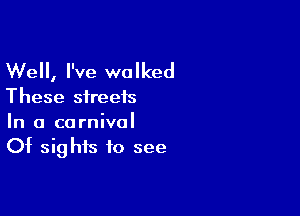 Well, I've walked
These streets
In a carnival
Of sights to see